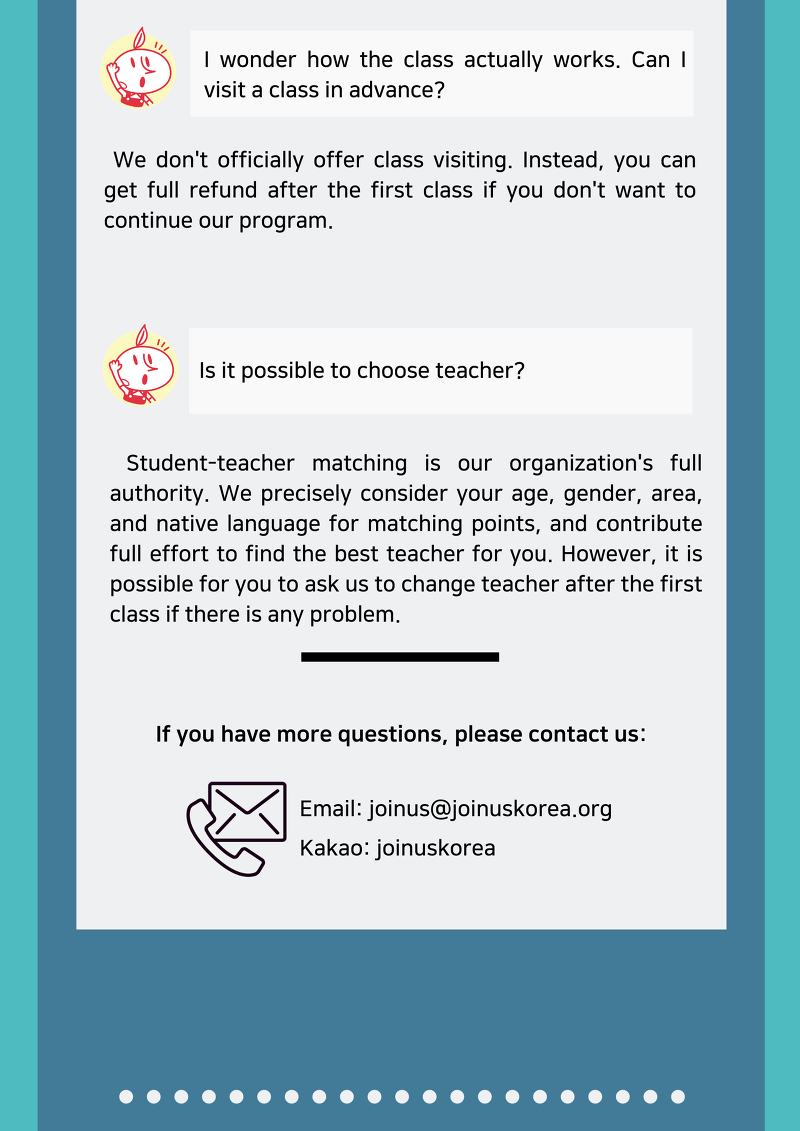 I wonder how the class actually works. Can I visit a class in advance?

We don't officially offer class visiting. Instead, you can get full refund after the first class if you don't want to continue our program.

Is it possible to choose teacher?

Student-teacher matching is our organization's full authority. We precisely consider your age, gender, area, and native language for matching points, and contribute full effort to find the best teacher for you. However, it is possible for you to ask us to change teacher after the first class if there is any problem.

If you have more questions, please contact us:

Email: joinus@joinuskorea.org
Kakao: joinuskorea